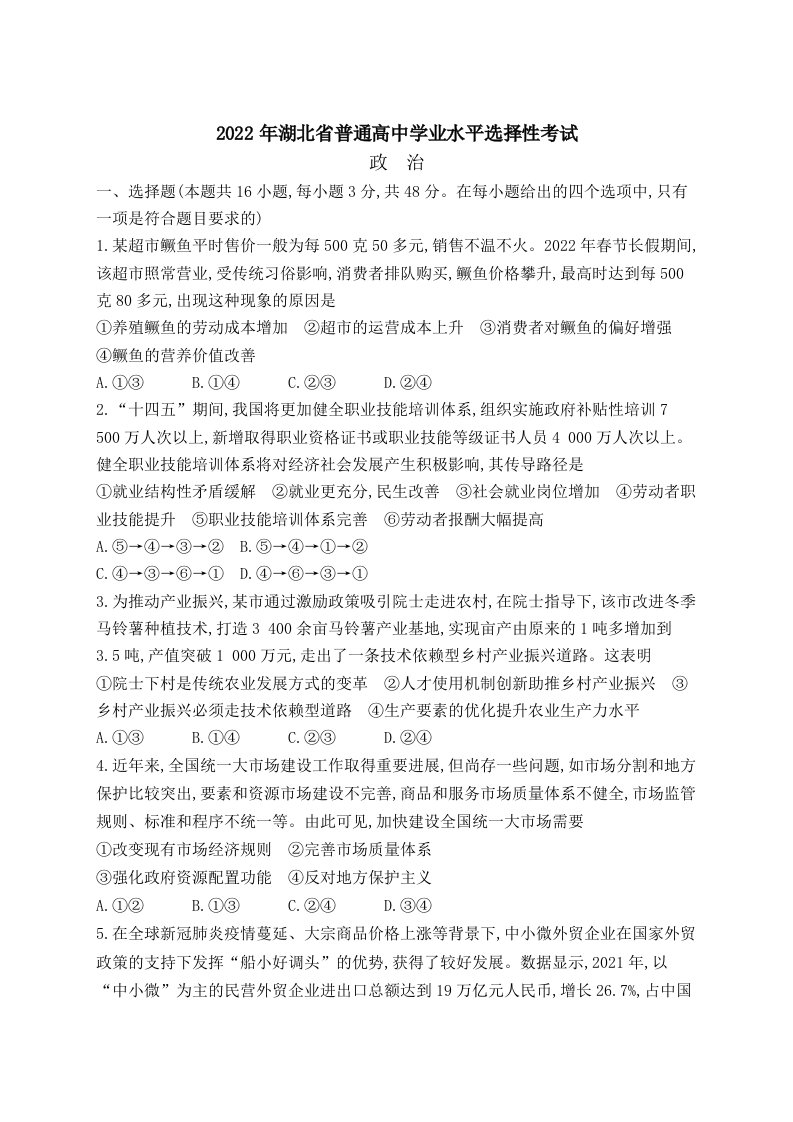 2022 年湖北省普通高中学业水平选择性考试

政　治

一、选择题(本题共 16 小题,每小题 3 分,共 48 分。在每小题给出的四个选项中,只有一项是符合题目要求的)

1.某超市鳜鱼平时售价一般为每 500 克 50 多元,销售不温不火。2022 年春节长假期间,该超市照常营业,受传统习俗影响,消费者排队购买,鳜鱼价格攀升,最高时达到每 500 克 80 多元,出现这种现象的原因是

①养殖鳜鱼的劳动成本增加　②超市的运营成本上升　③消费者对鳜鱼的偏好增强　④鳜鱼的营养价值改善

A.①③　　B.①④　　C.②③　　D.②④

2.“十四五”期间,我国将更加健全职业技能培训体系,组织实施政府补贴性培训 7 500 万人次以上,新增取得职业资格证书或职业技能等级证书人员 4 000 万人次以上。健全职业技能培训体系将对经济社会发展产生积极影响,其传导路径是

①就业结构性矛盾缓解　②就业更充分,民生改善　③社会就业岗位增加　④劳动者职业技能提升　⑤职业技能培训体系完善　⑥劳动者报酬大幅提高

A.⑤→④→③→②　B.⑤→④→①→②

C.④→③→⑥→①　D.④→⑥→③→①

3.为推动产业振兴,某市通过激励政策吸引院士走进农村,在院士指导下,该市改进冬季马铃薯种植技术,打造 3 400 余亩马铃薯产业基地,实现亩产由原来的 1 吨多增加到 3.5 吨,产值突破 1 000 万元,走出了一条技术依赖型乡村产业振兴道路。这表明

①院士下村是传统农业发展方式的变革　②人才使用机制创新助推乡村产业振兴　③乡村产业振兴必须走技术依赖型道路　④生产要素的优化提升农业生产力水平

A.①③　　B.①④　　C.②③　　D.②④

4.近年来,全国统一大市场建设工作取得重要进展,但尚存一些问题,如市场分割和地方保护比较突出,要素和资源市场建设不完善,商品和服务市场质量体系不健全,市场监管规则、标准和程序不统一等。由此可见,加快建设全国统一大市场需要

①改变现有市场经济规则　②完善市场质量体系

③强化政府资源配置功能　④反对地方保护主义

A.①②　　B.①③　　C.②④　　D.③④

5.在全球新冠肺炎疫情蔓延、大宗商品价格上涨等背景下,中小微外贸企业在国家外贸政策的支持下发挥“船小好调头”的优势,获得了较好发展。数据显示,2021 年,以“中小微”为主的民营外贸企业进出口总额达到 19 万亿元人民币,增长 26.7%,占中国